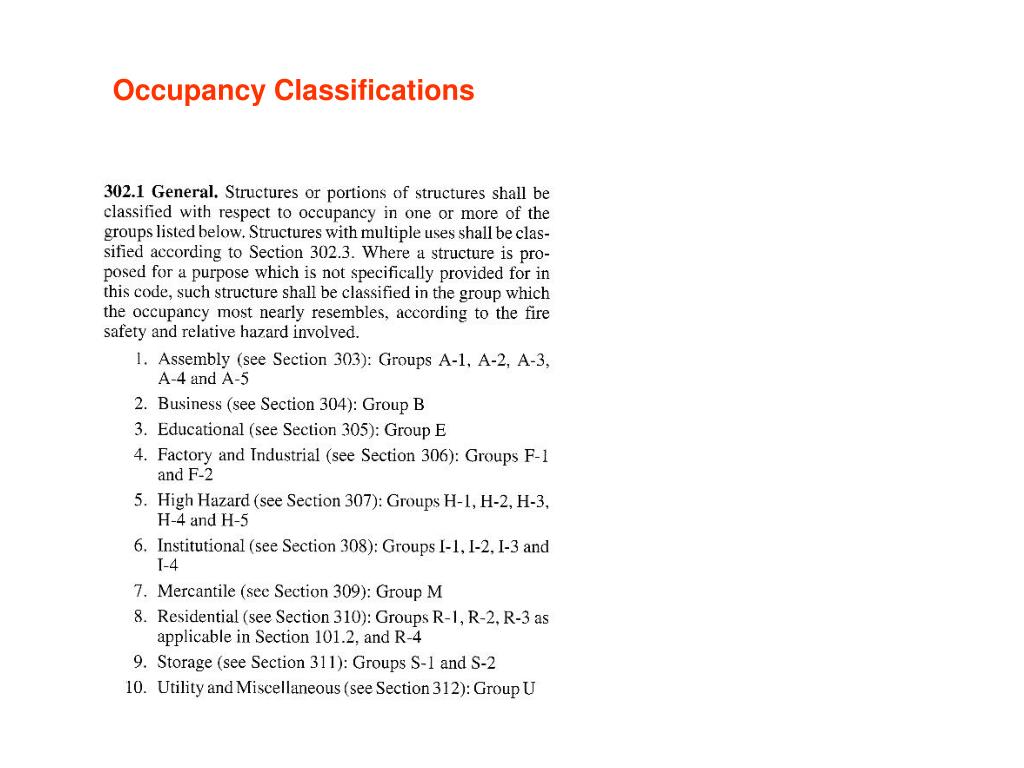 Occupancy Classifications

302.1 General. Structures or portions of structures shall be classified with respect to occupancy in one or more of the groups listed below. Structures with multiple uses shall be classified according to Section 302.3. Where a structure is proposed for a purpose which is not specifically provided for in this code, such structure shall be classified in the group which the occupancy most nearly resembles, according to the fire safety and relative hazard involved.

1. Assembly (see Section 303): Groups A-1, A-2, A-3, A-4 and A-5
2. Business (see Section 304): Group B
3. Educational (see Section 305): Group E
4. Factory and Industrial (see Section 306): Groups F-1 and F-2
5. High Hazard (see Section 307): Groups H-1, H-2, H-3, H-4 and H-5
6. Institutional (see Section 308): Groups I-1, I-2, I-3 and I-4
7. Mercantile (see Section 309): Group M
8. Residential (see Section 310): Groups R-1, R-2, R-3 as applicable in Section 101.2, and R-4
9. Storage (see Section 311): Groups S-1 and S-2
10. Utility and Miscellaneous (see Section 312): Group U